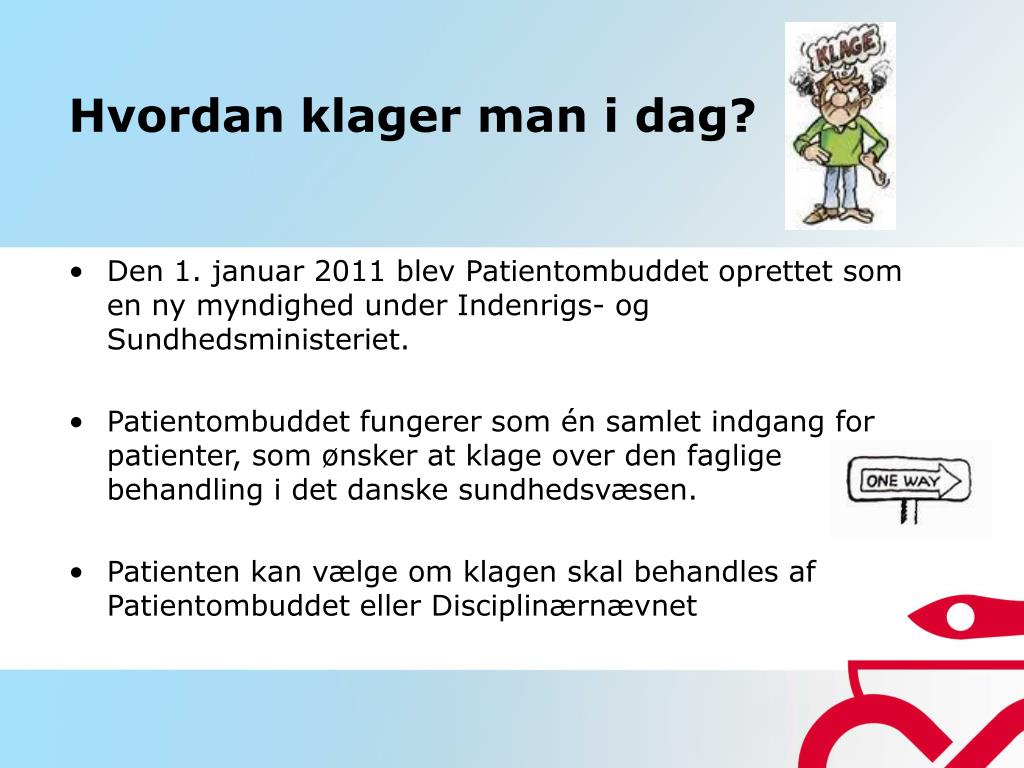 Hvordan klager man i dag?

KLAGE

• Den 1. januar 2011 blev Patientombuddet oprettet som en ny myndighed under Indenrigs- og Sundhedsministeriet.

• Patientombuddet fungerer som én samlet indgang for patienter, som ønsker at klage over den faglige behandling i det danske sundhedsvæsen.

ONE WAY

• Patienten kan vælge om klagen skal behandles af Patientombuddet eller Disciplinærnævnet